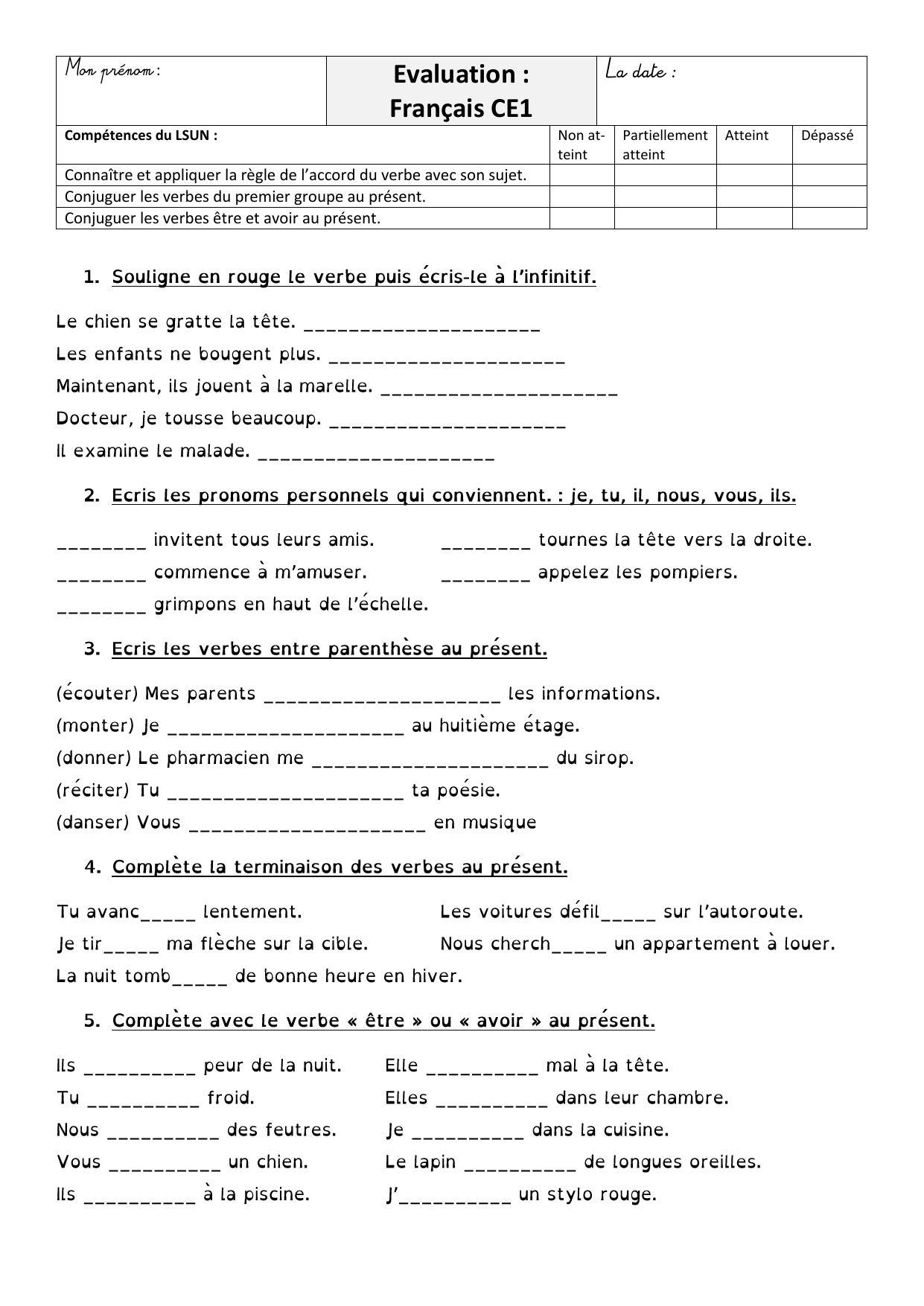 Mon prénom :

Evaluation : Français CE1

La date :

| Compétences du LSUN : | Non atteint | Partiellement atteint | Atteint | Dépassé |
|---|---|---|---|---|
| Connaître et appliquer la règle de l'accord du verbe avec son sujet. | | | | |
| Conjuguer les verbes du premier groupe au présent. | | | | |
| Conjuguer les verbes être et avoir au présent. | | | | |

1. Souligne en rouge le verbe puis écris-le à l'infinitif.

Le chien se gratte la tête. ____

Les enfants ne bougent plus. ____

Maintenant, ils jouent à la marelle. ____

Docteur, je tousse beaucoup. ____

Il examine le malade. ____

2. Ecris les pronoms personnels qui conviennent. : je, tu, il, nous, vous, ils.

____ invitent tous leurs amis.

____ commence à m'amuser.

____ grimpons en haut de l'échelle.

____ tournes la tête vers la droite.

____ appelez les pompiers.

3. Ecris les verbes entre parenthèse au présent.

(écouter) Mes parents ____ les informations.

(monter) Je ____ au huitième étage.

(donner) Le pharmacien me ____ du sirop.

(réciter) Tu ____ ta poésie.

(danser) Vous ____ en musique

4. Complète la terminaison des verbes au présent.

Tu avanc____ lentement.

Je tir____ ma flèche sur la cible.

La nuit tomb____ de bonne heure en hiver.

Les voitures défil____ sur l'autoroute.

Nous cherch____ un appartement à louer.

5. Complète avec le verbe « être » ou « avoir » au présent.

Ils ____ peur de la nuit.

Tu ____ froid.

Nous ____ des feutres.

Vous ____ un chien.

Ils ____ à la piscine.

Elle ____ mal à la tête.

Elles ____ dans leur chambre.

Je ____ dans la cuisine.

Le lapin ____ de longues oreilles.

J'____ un stylo rouge.